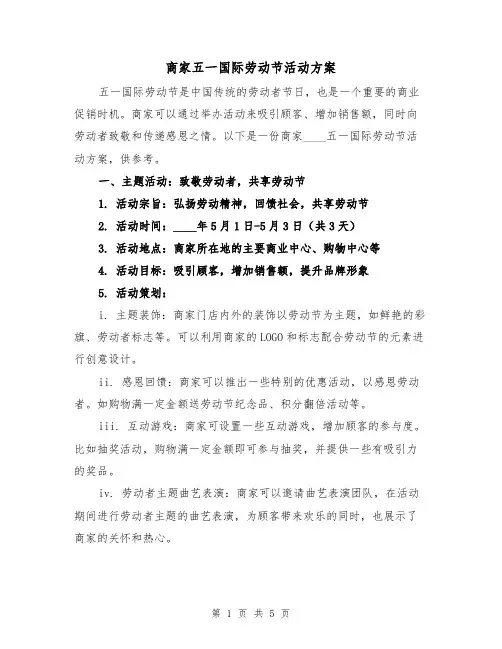 商家五一国际劳动节活动方案

五一国际劳动节是中国传统的劳动者节日，也是一个重要的商业促销时机。商家可以通过举办活动来吸引顾客、增加销售额，同时向劳动者致敬和传递感恩之情。以下是一份商家____五一国际劳动节活动方案，供参考。

一、主题活动：致敬劳动者，共享劳动节

1. 活动宗旨：弘扬劳动精神，回馈社会，共享劳动节

2. 活动时间：____年5月1日-5月3日（共3天）

3. 活动地点：商家所在地的主要商业中心、购物中心等

4. 活动目标：吸引顾客，增加销售额，提升品牌形象

5. 活动策划：

i. 主题装饰：商家门店内外的装饰以劳动节为主题，如鲜艳的彩旗、劳动者标志等。可以利用商家的LOGO和标志配合劳动节的元素进行创意设计。

ii. 感恩回馈：商家可以推出一些特别的优惠活动，以感恩劳动者。如购物满一定金额送劳动节纪念品、积分翻倍活动等。

iii. 互动游戏：商家可设置一些互动游戏，增加顾客的参与度。比如抽奖活动，购物满一定金额即可参与抽奖，并提供一些有吸引力的奖品。

iv. 劳动者主题曲艺表演：商家可以邀请曲艺表演团队，在活动期间进行劳动者主题的曲艺表演，为顾客带来欢乐的同时，也展示了商家的关怀和热心。

第 1 页 共 5 页